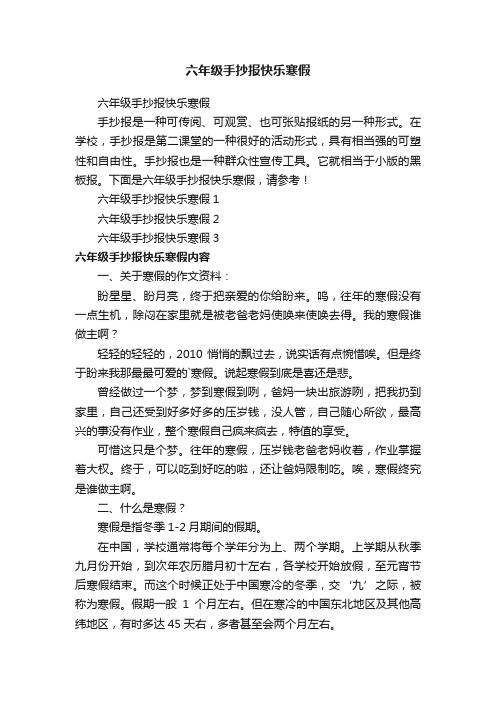 六年级手抄报快乐寒假

六年级手抄报快乐寒假

手抄报是一种可传阅、可观赏、也可张贴报纸的另一种形式。在学校，手抄报是第二课堂的一种很好的活动形式，具有相当强的可塑性和自由性。手抄报也是一种群众性宣传工具。它就相当于小版的黑板报。下面是六年级手抄报快乐寒假，请参考！

六年级手抄报快乐寒假 1

六年级手抄报快乐寒假 2

六年级手抄报快乐寒假 3

六年级手抄报快乐寒假内容

一、关于寒假的作文资料：

盼星星、盼月亮，终于把亲爱的你给盼来。呜，往年的寒假没有一点生机，除闷在家里就是被老爸老妈使唤来使唤去得。我的寒假谁做主啊？

轻轻的轻轻的，2010 悄悄的飘过去，说实话有点惋惜唉。但是终于盼来我那最最可爱的`寒假。说起寒假到底是喜还是悲。

曾经做过一个梦，梦到寒假到咧，爸妈一块出旅游咧，把我扔到家里，自己还受到好多好多的压岁钱，没人管，自己随心所欲，最高兴的事没有作业，整个寒假自己疯来疯去，特值的享受。

可惜这只是个梦。往年的寒假，压岁钱老爸老妈收着，作业掌握着大权。终于，可以吃到好吃的啦，还让爸妈限制吃。唉，寒假终究是谁做主啊。

二、什么是寒假？

寒假是指冬季 1-2 月期间的假期。

在中国，学校通常将每个学年分为上、两个学期。上学期从秋季九月份开始，到次年农历腊月初十左右，各学校开始放假，至元宵节后寒假结束。而这个时候正处于中国寒冷的冬季，交‘九’之际，被称为寒假。假期一般 1 个月左右。但在寒冷的中国东北地区及其他高纬地区，有时多达 45 天右，多者甚至会两个月左右。